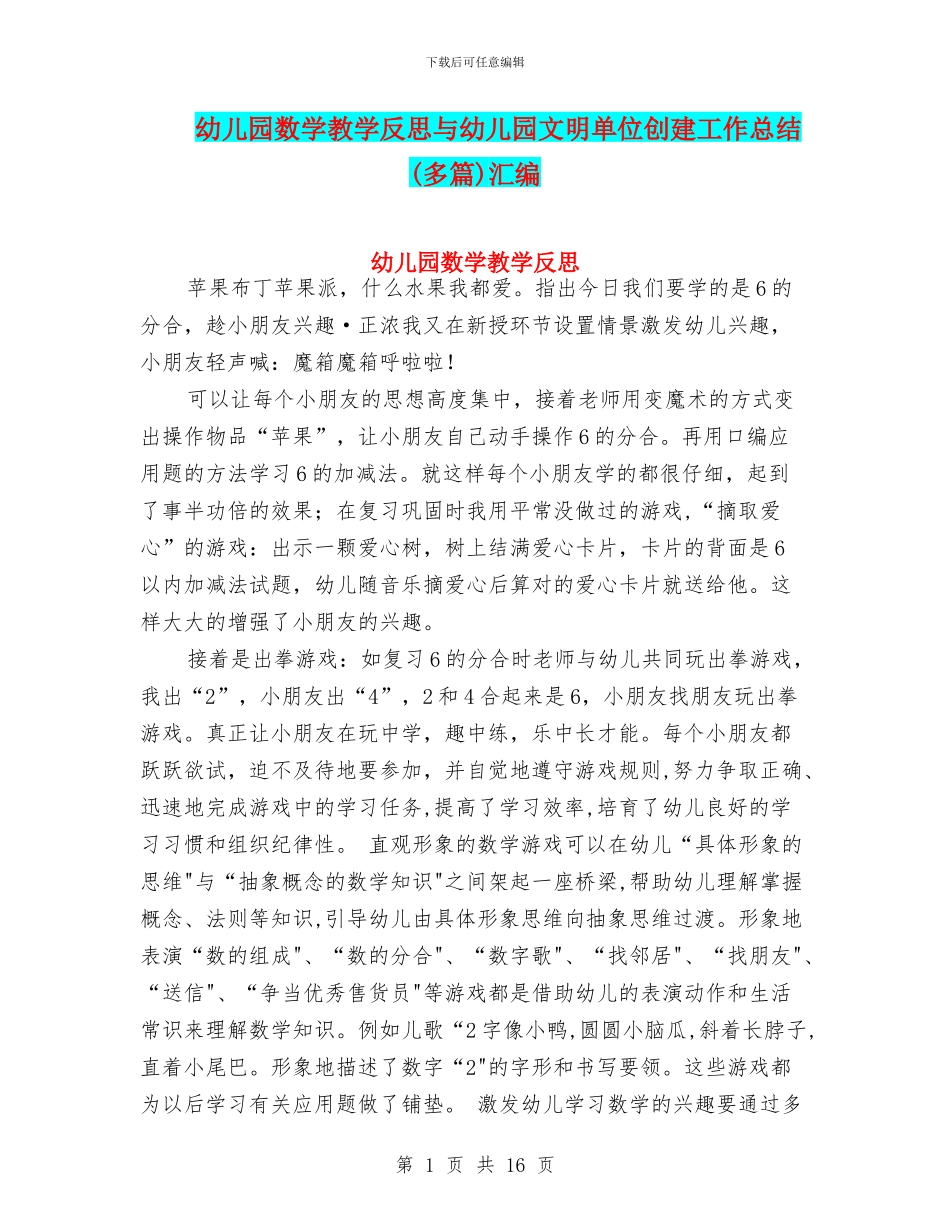 下载后可任意编辑

幼儿园数学教学反思与幼儿园文明单位创建工作总结(多篇)汇编

幼儿园数学教学反思

苹果布丁苹果派，什么水果我都爱。指出今日我们要学的是6的分合，趁小朋友兴趣·正浓我又在新授环节设置情景激发幼儿兴趣，小朋友轻声喊：魔箱魔箱呼啦啦！

可以让每个小朋友的思想高度集中，接着老师用变魔术的方式变出操作物品“苹果”，让小朋友自己动手操作6的分合。再用口编应用题的方法学习6的加减法。就这样每个小朋友学的都很仔细，起到了事半功倍的效果；在复习巩固时我用平常没做过的游戏，“摘取爱心”的游戏：出示一颗爱心树，树上结满爱心卡片，卡片的背面是6以内加减法试题，幼儿随音乐摘爱心后算对的爱心卡片就送给他。这样大大的增强了小朋友的兴趣。

接着是出拳游戏：如复习6的分合时老师与幼儿共同玩出拳游戏，我出“2”，小朋友出“4”，2和4合起来是6，小朋友找朋友玩出拳游戏。真正让小朋友在玩中学，趣中练，乐中长才能。每个小朋友都跃跃欲试，迫不及待地要参加，并自觉地遵守游戏规则,努力争取正确、迅速地完成游戏中的学习任务,提高了学习效率,培育了幼儿良好的学习习惯和组织纪律性。 直观形象的数学游戏可以在幼儿“具体形象的思维"与“抽象概念的数学知识"之间架起一座桥梁,帮助幼儿理解掌握概念、法则等知识,引导幼儿由具体形象思维向抽象思维过渡。形象地表演“数的组成"、“数的分合"、“数字歌"、“找邻居"、“找朋友"、“送信"、“争当优秀售货员"等游戏都是借助幼儿的表演动作和生活常识来理解数学知识。例如儿歌“2字像小鸭,圆圆小脑瓜,斜着长脖子,直着小尾巴。形象地描述了数字“2"的字形和书写要领。这些游戏都为以后学习有关应用题做了铺垫。 激发幼儿学习数学的兴趣要通过多

第 1 页 共 16 页